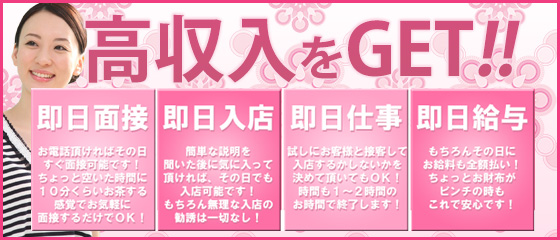 高収入をGET!!

即日面接

お電話頂ければその日すぐ面接可能です！ちょっと空いた時間に10分くらいお茶する感覚でお気軽に面接するだけでOK！

即日入店

簡単な説明を聞いた後に気に入って頂ければ、その日でも入店可能です！もちろん無理な入店の勧誘は一切なし！

即日仕事

試しにお客様と接客して入店するかしないかを決めて頂いてもOK！時間も1～2時間のお時間で終了します！

即日給与

もちろんその日にお給料も全額払い！ちょっとお財布がピンチの時もこれで安心です！